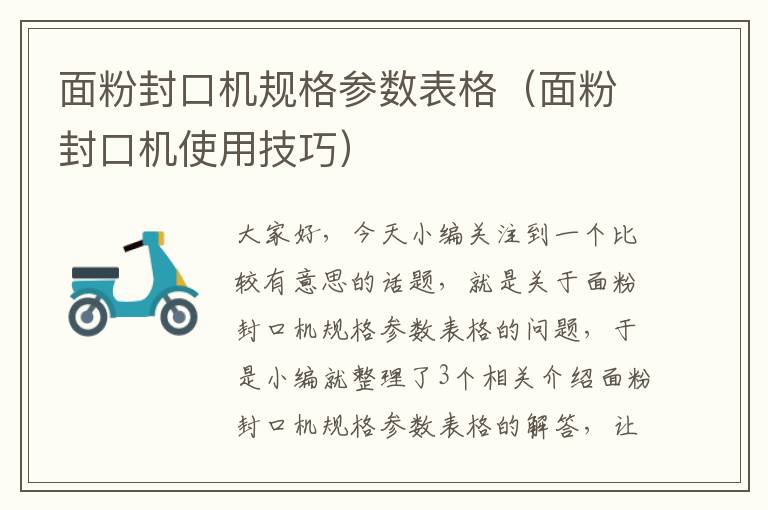 面粉封口机规格参数表格（面粉封口机使用技巧）

大家好，今天小编关注到一个比较有意思的话题，就是关于面粉封口机规格参数表格的问题，于是小编就整理了3个相关介绍面粉封口机规格参数表格的解答，让